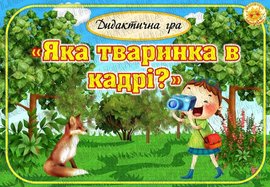 Дидактична гра

«Яка тваринка в кадрі?»